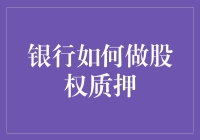 银行如何做股权质押